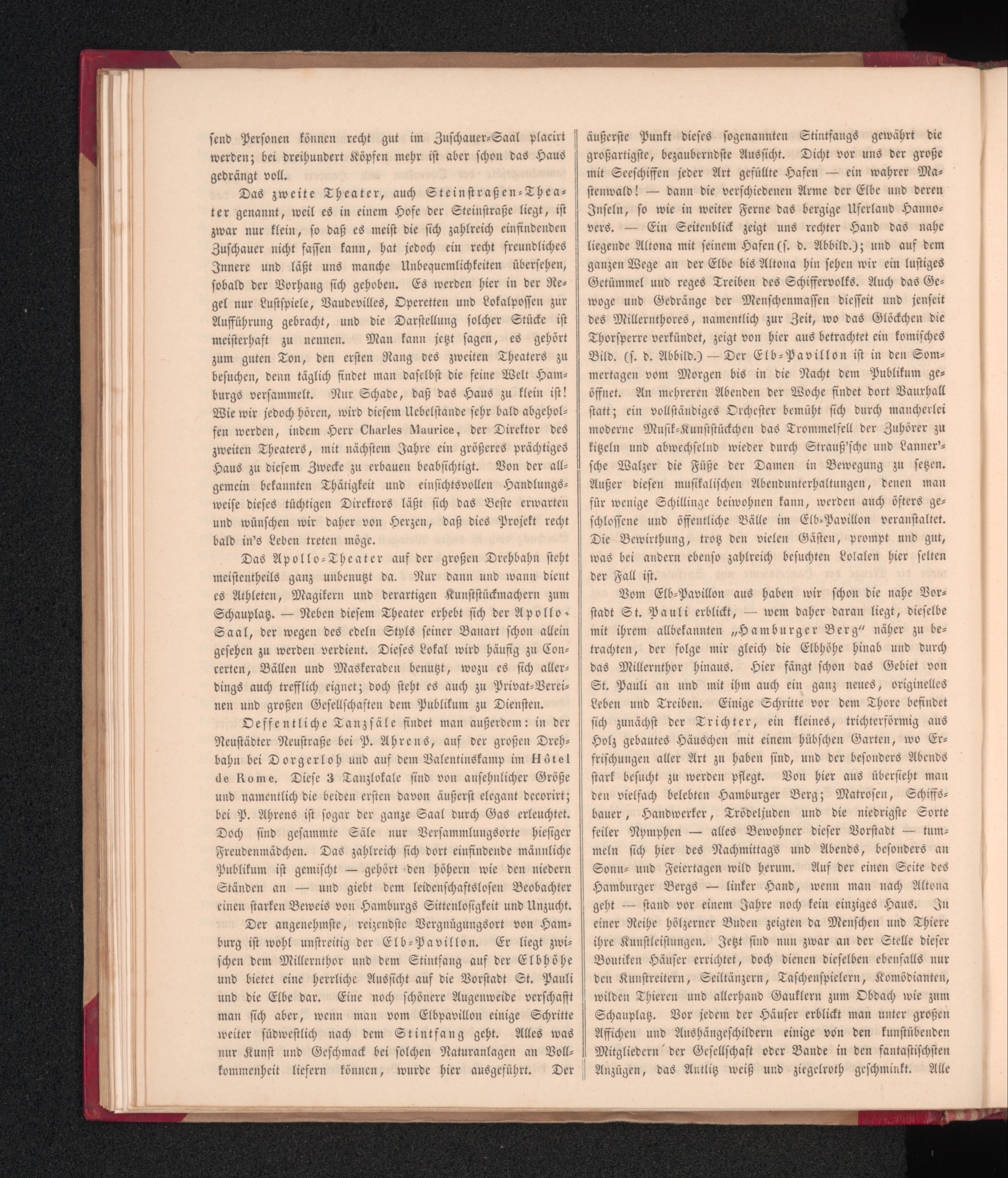 send Personen können recht gut im Zuschauer-Saal placirt werden; bei dreihundert Köpfen mehr ist aber schon das Haus gedrängt voll.

Das zweite Theater, auch Steinstraßen-Theater genannt, weil es in einem Hofe der Steinstraße liegt, ist zwar nur klein, so daß es meist die sich zahlreich einfindenden Zuschauer nicht fassen kann, hat jedoch ein recht freundliches Innere und läßt uns manche Unbequemlichkeiten übersehen, sobald der Vorhang sich gehoben. Es werden hier in der Regel nur Lustspiele, Vaudevilles, Operetten und Lokalpossen zur Aufführung gebracht, und die Darstellung solcher Stücke ist meisterhaft zu nennen. Man kann jetzt sagen, es gehört zum guten Ton, den ersten Rang des zweiten Theaters zu besuchen, denn täglich findet man daselbst die feine Welt Hamburgs versammelt. Nur Schade, daß das Haus zu klein ist! Wie wir jedoch hören, wird diesem Uebelstande sehr bald abgeholfen werden, indem Herr Charles Maurice, der Direktor des zweiten Theaters, mit nächstem Jahre ein größeres prächtiges Haus zu diesem Zwecke zu erbauen beabsichtigt. Von der allgemein bekannten Thätigkeit und einsichtsvollen Handlungsweise dieses tüchtigen Direktors läßt sich das Beste erwarten und wünschen wir daher von Herzen, daß dies Projekt recht bald in's Leben treten möge.

Das Apollo-Theater auf der großen Drehbahn steht meistentheils ganz unbenutzt da. Nur dann und wann dient es Athleten, Magikern und derartigen Kunststückmachern zum Schauplatz. — Neben diesem Theater erhebt sich der Apollo-Saal, der wegen des edeln Styls seiner Bauart schon allein gesehen zu werden verdient. Dieses Lokal wird häufig zu Concerten, Bällen und Maskeraden benutzt, wozu es sich allerdings auch trefflich eignet; doch steht es auch zu Privat-Vereinen und großen Gesellschaften dem Publikum zu Diensten.

Oeffentliche Tanzsäle findet man außerdem: in der Neustädter Neustraße bei P. Ahrens, auf der großen Drehbahn bei Dorgerloh und auf dem Valentinskamp im Hôtel de Rome. Diese 3 Tanzlokale sind von ansehnlicher Größe und namentlich die beiden ersten davon äußerst elegant decorirt; bei P. Ahrens ist sogar der ganze Saal durch Gas erleuchtet. Doch sind gesammte Säle nur Versammlungsorte hiesiger Freudenmädchen. Das zahlreich sich dort einfindende männliche Publikum ist gemischt — gehört den höhern wie den niedern Ständen an — und giebt dem leidenschaftslosen Beobachter einen starken Beweis von Hamburgs Sittenlosigkeit und Unzucht.

Der angenehmste, reizendste Vergnügungsort von Hamburg ist wohl unstreitig der Elb-Pavillon. Er liegt zwischen dem Millernthor und dem Stintfang auf der Elbhöhe und bietet eine herrliche Aussicht auf die Vorstadt St. Pauli und die Elbe dar. Eine noch schönere Augenweide verschafft man sich aber, wenn man vom Elbpavillon einige Schritte weiter südwestlich nach dem Stintfang geht. Alles was nur Kunst und Geschmack bei solchen Naturanlagen an Vollkommenheit liefern können, wurde hier ausgeführt. Der äußerste Punkt dieses sogenannten Stintfangs gewährt die großartigste, bezauberndste Aussicht. Dicht vor uns der große mit Seeschiffen jeder Art gefüllte Hafen — ein wahrer Mastenwald! — dann die verschiedenen Arme der Elbe und deren Inseln, so wie in weiter Ferne das bergige Uferland Hannovers. — Ein Seitenblick zeigt uns rechter Hand das nahe liegende Altona mit seinem Hafen (s. d. Abbild.); und auf dem ganzen Wege an der Elbe bis Altona hin sehen wir ein lustiges Getümmel und reges Treiben des Schiffervolks. Auch das Gewoge und Gedränge der Menschenmassen diesseit und jenseit des Millernthores, namentlich zur Zeit, wo das Glöckchen die Thorsperre verkündet, zeigt von hier aus betrachtet ein komisches Bild. (s. d. Abbild.) — Der Elb-Pavillon ist in den Sommertagen vom Morgen bis in die Nacht dem Publikum geöffnet. An mehreren Abenden der Woche findet dort Vauxhall statt; ein vollständiges Orchester bemüht sich durch mancherlei moderne Musik-Kunststückchen das Trommelfell der Zuhörer zu kitzeln und abwechselnd wieder durch Strauß'sche und Lanner'sche Walzer die Füße der Damen in Bewegung zu setzen. Außer diesen musikalischen Abendunterhaltungen, denen man für wenige Schillinge beiwohnen kann, werden auch öfters geschlossene und öffentliche Bälle im Elb-Pavillon veranstaltet. Die Bewirthung, trotz den vielen Gästen, prompt und gut, was bei andern ebenso zahlreich besuchten Lokalen hier selten der Fall ist.

Vom Elb-Pavillon aus haben wir schon die nahe Vorstadt St. Pauli erblickt, — wem daher daran liegt, dieselbe mit ihrem allbekannten „Hamburger Berg" näher zu betrachten, der folge mir gleich die Elbhöhe hinab und durch das Millernthor hinaus. Hier fängt schon das Gebiet von St. Pauli an und mit ihm auch ein ganz neues, originelles Leben und Treiben. Einige Schritte vor dem Thore befindet sich zunächst der Trichter, ein kleines, trichterförmig aus Holz gebautes Häuschen mit einem hübschen Garten, wo Erfrischungen aller Art zu haben sind, und der besonders Abends stark besucht zu werden pflegt. Von hier aus übersieht man den vielfach belebten Hamburger Berg; Matrosen, Schiffsbauer, Handwerker, Trödeljuden und die niedrigste Sorte feiler Nymphen — alles Bewohner dieser Vorstadt — tummeln sich hier des Nachmittags und Abends, besonders an Sonn- und Feiertagen wild herum. Auf der einen Seite des Hamburger Bergs — linker Hand, wenn man nach Altona geht — stand vor einem Jahre noch kein einziges Haus. In einer Reihe hölzerner Buden zeigten da Menschen und Thiere ihre Kunstleistungen. Jetzt sind nun zwar an der Stelle dieser Boutiken Häuser errichtet, doch dienen dieselben ebenfalls nur den Kunstreitern, Seiltänzern, Taschenspielern, Komödianten, wilden Thieren und allerhand Gauklern zum Obdach wie zum Schauplatz. Vor jedem der Häuser erblickt man unter großen Affichen und Aushängeschildern einige von den kunstübenden Mitgliedern der Gesellschaft oder Bande in den fantastischsten Anzügen, das Antlitz weiß und ziegelroth geschminkt. Alle